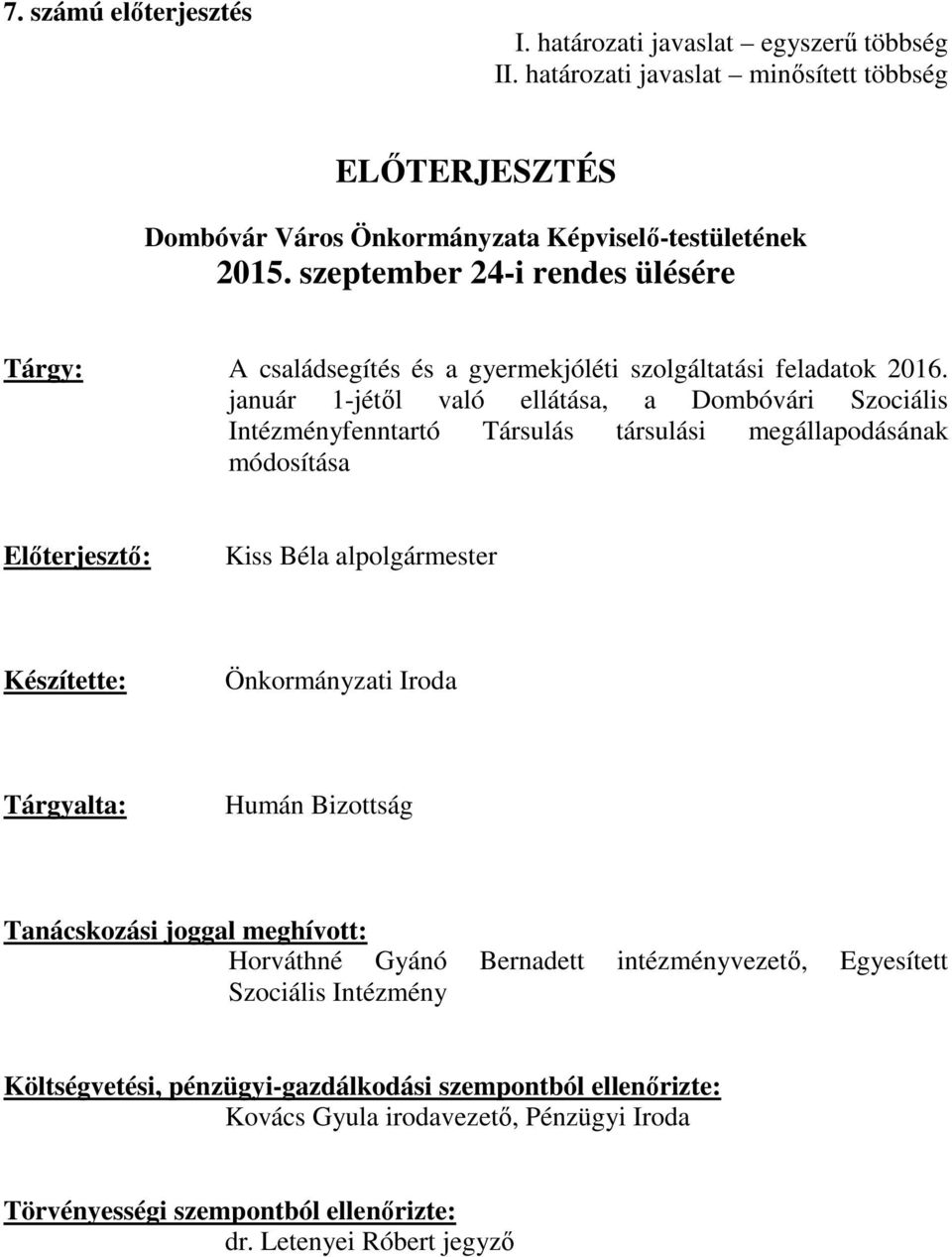 7. számú előterjesztés

I. határozati javaslat – egyszerű többség
II. határozati javaslat – minősített többség

ELŐTERJESZTÉS

Dombóvár Város Önkormányzata Képviselő-testületének
2015. szeptember 24-i rendes ülésére

Tárgy: A családsegítés és a gyermekjóléti szolgáltatási feladatok 2016. január 1-jétől való ellátása, a Dombóvári Szociális Intézményfenntartó Társulás társulási megállapodásának módosítása

Előterjesztő: Kiss Béla alpolgármester

Készítette: Önkormányzati Iroda

Tárgyalta: Humán Bizottság

Tanácskozási joggal meghívott:
Horváthné Gyánó Bernadett intézményvezető, Egyesített Szociális Intézmény

Költségvetési, pénzügyi-gazdálkodási szempontból ellenőrizte:
Kovács Gyula irodavezető, Pénzügyi Iroda

Törvényességi szempontból ellenőrizte:
dr. Letenyei Róbert jegyző